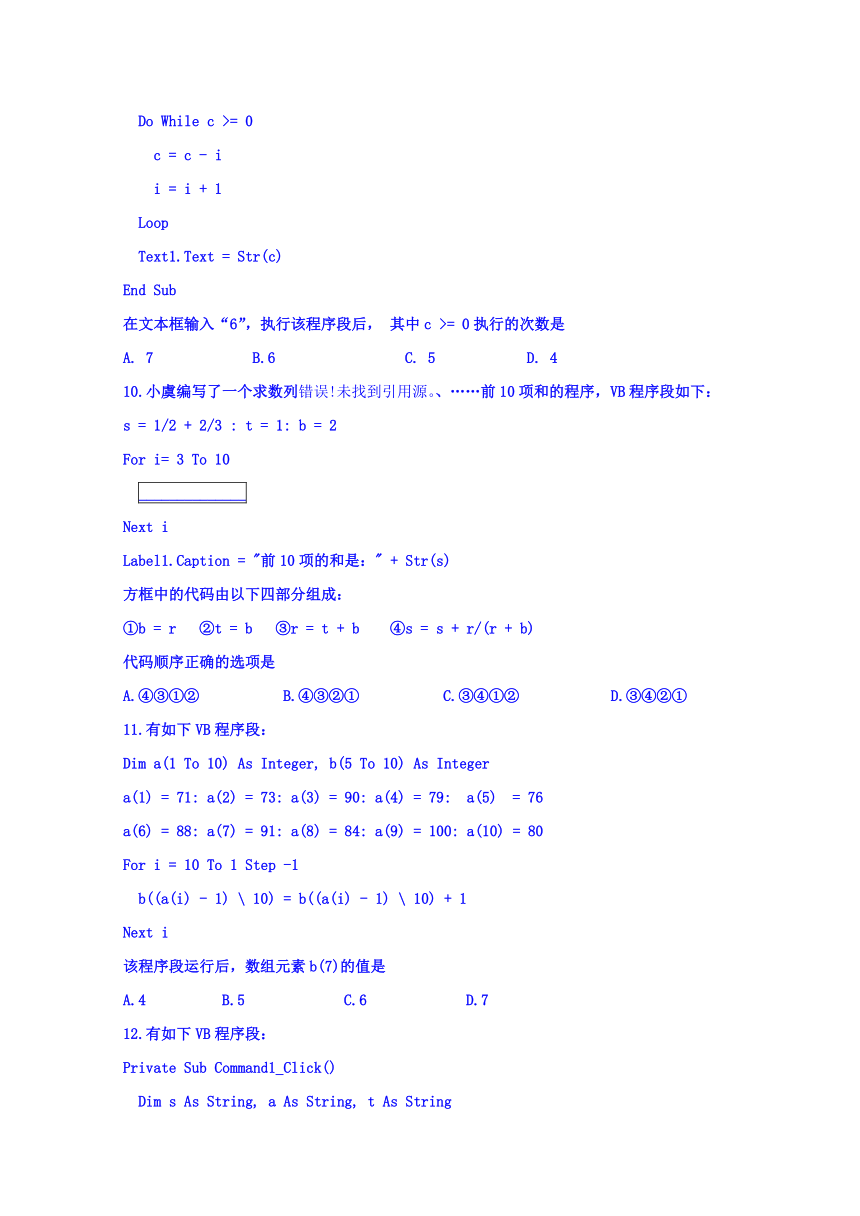 Do While c >= 0

c = c - i

i = i + 1

Loop

Text1.Text = Str(c)

End Sub

在文本框输入“6”，执行该程序段后， 其中 c >= 0 执行的次数是

A. 7 B.6 C. 5 D. 4

10.小虞编写了一个求数列错误!未找到引用源。、……前 10 项和的程序，VB 程序段如下：

s = 1/2 + 2/3 : t = 1: b = 2

For i= 3 To 10

Next i

Label1.Caption = "前 10 项的和是：" + Str(s)

方框中的代码由以下四部分组成：

①b = r ②t = b ③r = t + b ④s = s + r/(r + b)

代码顺序正确的选项是

A.④③①② B.④③②① C.③④①② D.③④②①

11.有如下 VB 程序段：

Dim a(1 To 10) As Integer, b(5 To 10) As Integer

a(1) = 71: a(2) = 73: a(3) = 90: a(4) = 79: a(5) = 76

a(6) = 88: a(7) = 91: a(8) = 84: a(9) = 100: a(10) = 80

For i = 10 To 1 Step -1

b((a(i) - 1) \ 10) = b((a(i) - 1) \ 10) + 1

Next i

该程序段运行后，数组元素 b(7)的值是

A.4 B.5 C.6 D.7

12.有如下 VB 程序段：

Private Sub Command1_Click()

Dim s As String, a As String, t As String